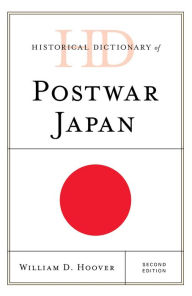 HD

HISTORICAL DICTIONARY of

POSTWAR JAPAN

WILLIAM D. HOOVER

SECOND EDITION